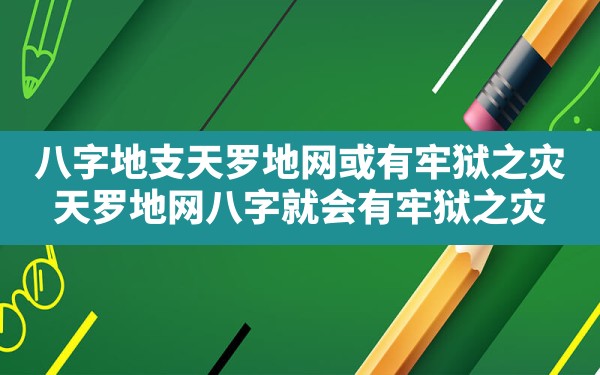 八字地支天罗地网或有牢狱之灾
天罗地网八字就会有牢狱之灾